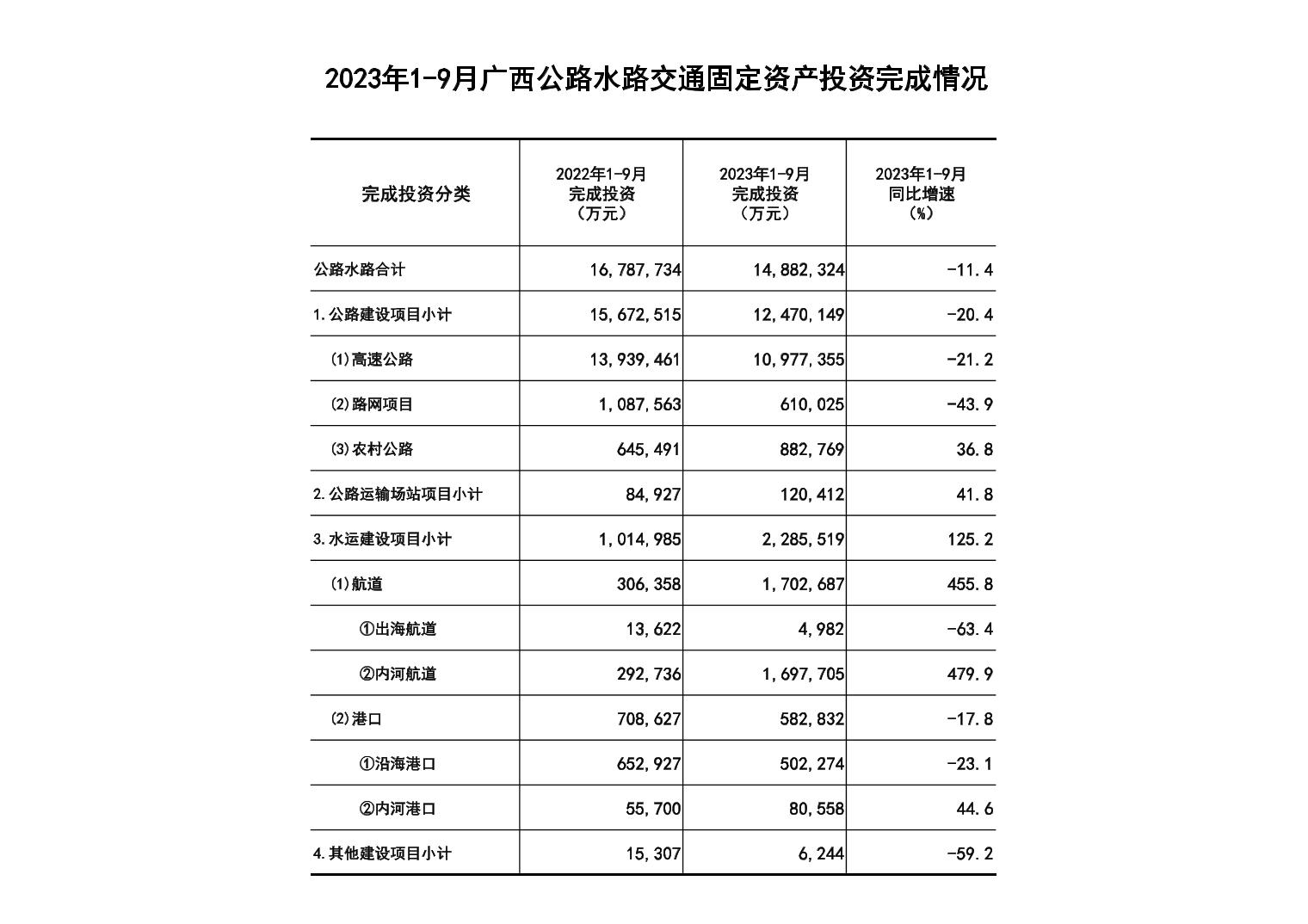 2023年1-9月广西公路水路交通固定资产投资完成情况

| 完成投资分类 | 2022年1-9月 完成投资 （万元） | 2023年1-9月 完成投资 （万元） | 2023年1-9月 同比增速 （%） |
|---|---|---|---|
| 公路水路合计 | 16,787,734 | 14,882,324 | -11.4 |
| 1.公路建设项目小计 | 15,672,515 | 12,470,149 | -20.4 |
| ⑴高速公路 | 13,939,461 | 10,977,355 | -21.2 |
| ⑵路网项目 | 1,087,563 | 610,025 | -43.9 |
| ⑶农村公路 | 645,491 | 882,769 | 36.8 |
| 2.公路运输场站项目小计 | 84,927 | 120,412 | 41.8 |
| 3.水运建设项目小计 | 1,014,985 | 2,285,519 | 125.2 |
| ⑴航道 | 306,358 | 1,702,687 | 455.8 |
| ①出海航道 | 13,622 | 4,982 | -63.4 |
| ②内河航道 | 292,736 | 1,697,705 | 479.9 |
| ⑵港口 | 708,627 | 582,832 | -17.8 |
| ①沿海港口 | 652,927 | 502,274 | -23.1 |
| ②内河港口 | 55,700 | 80,558 | 44.6 |
| 4.其他建设项目小计 | 15,307 | 6,244 | -59.2 |